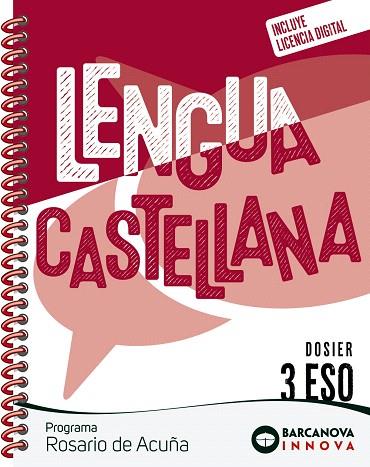 INCLUYE LICENCIA DIGITAL

LENGUA CASTELLANA

DOSIER
3 ESO

Programa
Rosario de Acuña

BARCANOVA
INNOVA